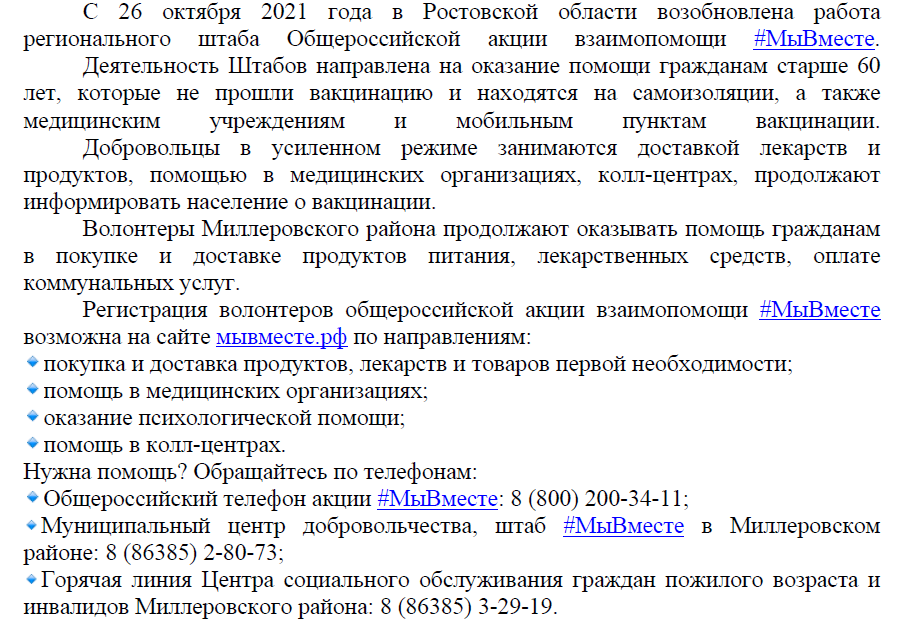 С 26 октября 2021 года в Ростовской области возобновлена работа регионального штаба Общероссийской акции взаимопомощи #МыВместе.

Деятельность Штабов направлена на оказание помощи гражданам старше 60 лет, которые не прошли вакцинацию и находятся на самоизоляции, а также медицинским учреждениям и мобильным пунктам вакцинации.

Добровольцы в усиленном режиме занимаются доставкой лекарств и продуктов, помощью в медицинских организациях, колл-центрах, продолжают информировать население о вакцинации.

Волонтеры Миллеровского района продолжают оказывать помощь гражданам в покупке и доставке продуктов питания, лекарственных средств, оплате коммунальных услуг.

Регистрация волонтеров общероссийской акции взаимопомощи #МыВместе возможна на сайте мывместе.рф по направлениям:
покупка и доставка продуктов, лекарств и товаров первой необходимости;
помощь в медицинских организациях;
оказание психологической помощи;
помощь в колл-центрах.

Нужна помощь? Обращайтесь по телефонам:
Общероссийский телефон акции #МыВместе: 8 (800) 200-34-11;
Муниципальный центр добровольчества, штаб #МыВместе в Миллеровском районе: 8 (86385) 2-80-73;
Горячая линия Центра социального обслуживания граждан пожилого возраста и инвалидов Миллеровского района: 8 (86385) 3-29-19.